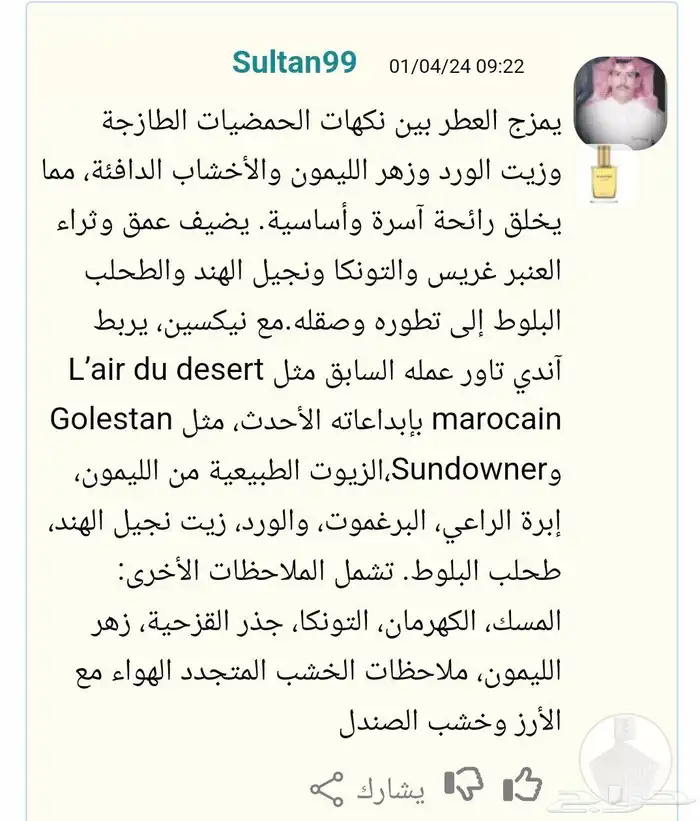 Sultan99 01/04/24 09:22

يمزج العطر بين نكهات الحمضيات الطازجة وزيت الورد وزهر الليمون والأخشاب الدافئة، مما يخلق رائحة آسرة وأساسية. يضيف عمق وثراء العنبر غريس والتونكا ونجيل الهند والطحلب البلوط إلى تطوره وصقله.مع نيكسين، يربط آندي تاور عمله السابق مثل L'air du desert marocain بإبداعاته الأحدث، مثل Golestan وSundowner،الزيوت الطبيعية من الليمون، إبرة الراعي، البرغموت، والورد، زيت نجيل الهند، طحلب البلوط. تشمل الملاحظات الأخرى: المسك، الكهرمان، التونكا، جذر القزحية، زهر الليمون، ملاحظات الخشب المتجدد الهواء مع الأرز وخشب الصندل

يشارك

حراج